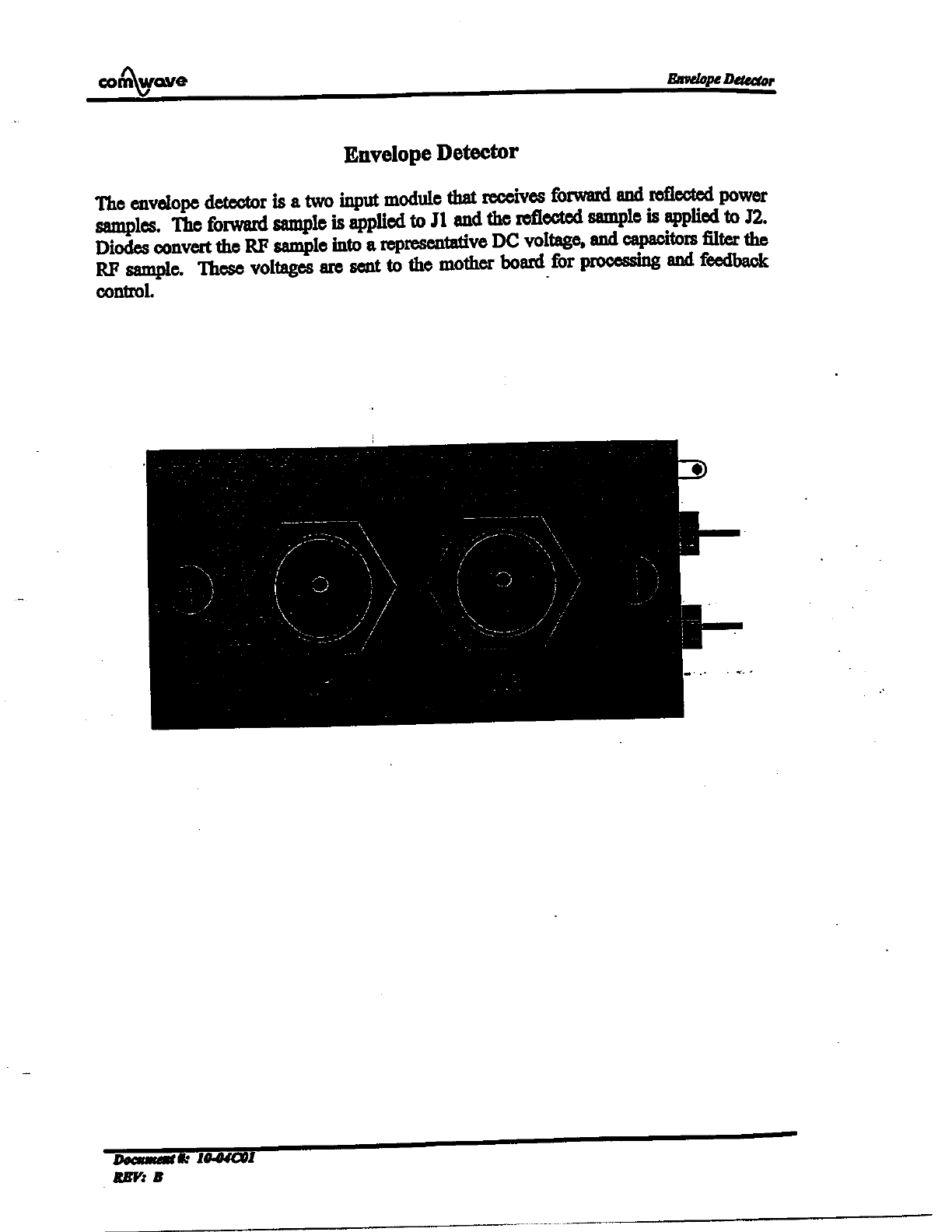 comwave

Envelope Detector

Envelope Detector

The envelope detector is a two input module that receives forward and reflected power samples. The forward sample is applied to J1 and the reflected sample is applied to J2. Diodes convert the RF sample into a representative DC voltage, and capacitors filter the RF sample. These voltages are sent to the mother board for processing and feedback control.

Document #: 10-04C01
REV: B